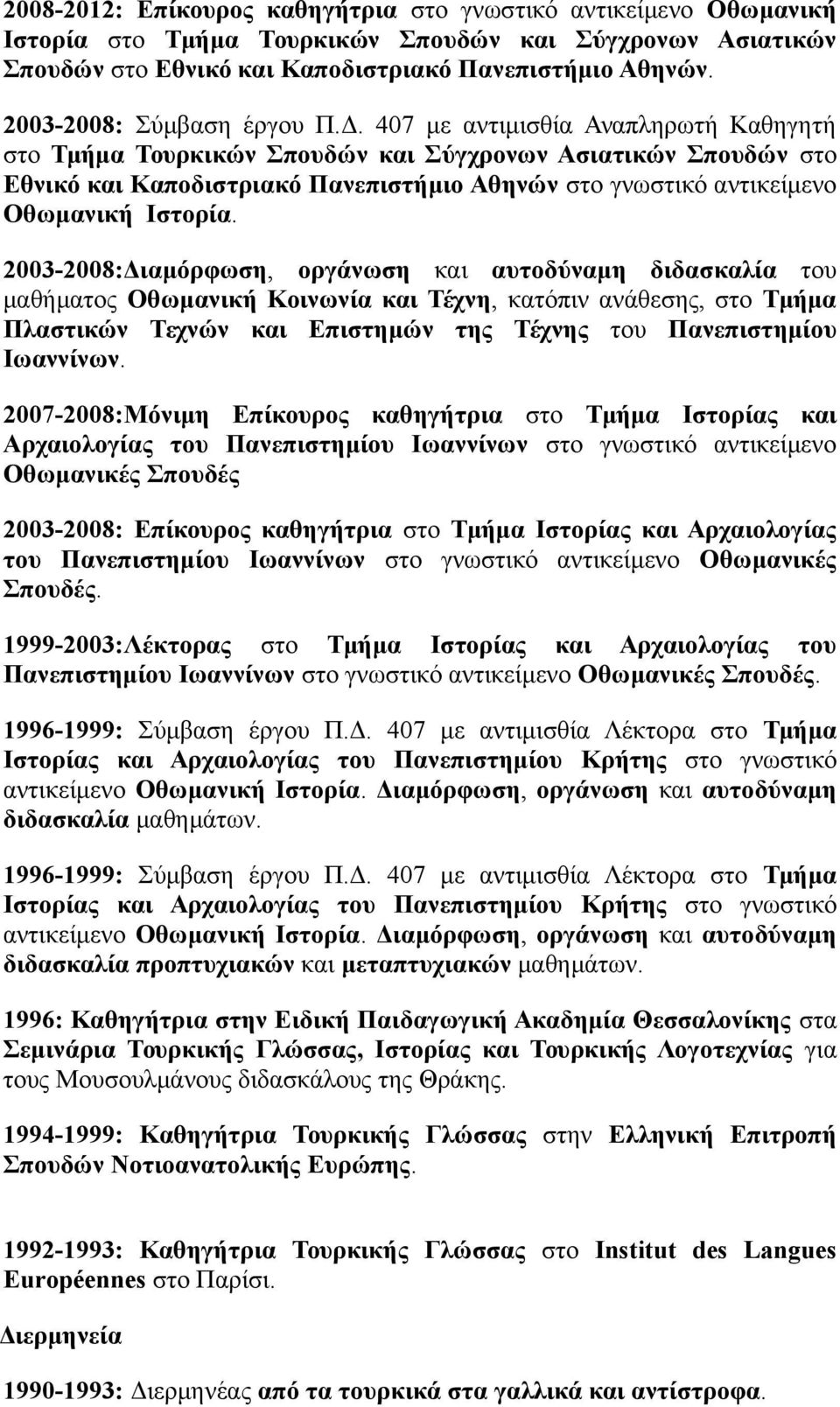 2008-2012: Επίκουρος καθηγήτρια στο γνωστικό αντικείμενο Οθωμανική Ιστορία στο Τμήμα Τουρκικών Σπουδών και Σύγχρονων Ασιατικών Σπουδών στο Εθνικό και Καποδιστριακό Πανεπιστήμιο Αθηνών.

2003-2008: Σύμβαση έργου Π.Δ. 407 με αντιμισθία Αναπληρωτή Καθηγητή στο Τμήμα Τουρκικών Σπουδών και Σύγχρονων Ασιατικών Σπουδών στο Εθνικό και Καποδιστριακό Πανεπιστήμιο Αθηνών στο γνωστικό αντικείμενο Οθωμανική Ιστορία.

2003-2008:Διαμόρφωση, οργάνωση και αυτοδύναμη διδασκαλία του μαθήματος Οθωμανική Κοινωνία και Τέχνη, κατόπιν ανάθεσης, στο Τμήμα Πλαστικών Τεχνών και Επιστημών της Τέχνης του Πανεπιστημίου Ιωαννίνων.

2007-2008:Μόνιμη Επίκουρος καθηγήτρια στο Τμήμα Ιστορίας και Αρχαιολογίας του Πανεπιστημίου Ιωαννίνων στο γνωστικό αντικείμενο Οθωμανικές Σπουδές

2003-2008: Επίκουρος καθηγήτρια στο Τμήμα Ιστορίας και Αρχαιολογίας του Πανεπιστημίου Ιωαννίνων στο γνωστικό αντικείμενο Οθωμανικές Σπουδές.

1999-2003:Λέκτορας στο Τμήμα Ιστορίας και Αρχαιολογίας του Πανεπιστημίου Ιωαννίνων στο γνωστικό αντικείμενο Οθωμανικές Σπουδές.

1996-1999: Σύμβαση έργου Π.Δ. 407 με αντιμισθία Λέκτορα στο Τμήμα Ιστορίας και Αρχαιολογίας του Πανεπιστημίου Κρήτης στο γνωστικό αντικείμενο Οθωμανική Ιστορία. Διαμόρφωση, οργάνωση και αυτοδύναμη διδασκαλία μαθημάτων.

1996-1999: Σύμβαση έργου Π.Δ. 407 με αντιμισθία Λέκτορα στο Τμήμα Ιστορίας και Αρχαιολογίας του Πανεπιστημίου Κρήτης στο γνωστικό αντικείμενο Οθωμανική Ιστορία. Διαμόρφωση, οργάνωση και αυτοδύναμη διδασκαλία προπτυχιακών και μεταπτυχιακών μαθημάτων.

1996: Καθηγήτρια στην Ειδική Παιδαγωγική Ακαδημία Θεσσαλονίκης στα Σεμινάρια Τουρκικής Γλώσσας, Ιστορίας και Τουρκικής Λογοτεχνίας για τους Μουσουλμάνους διδασκάλους της Θράκης.

1994-1999: Καθηγήτρια Τουρκικής Γλώσσας στην Ελληνική Επιτροπή Σπουδών Νοτιοανατολικής Ευρώπης.

1992-1993: Καθηγήτρια Τουρκικής Γλώσσας στο Institut des Langues Européennes στο Παρίσι.

Διερμηνεία

1990-1993: Διερμηνέας από τα τουρκικά στα γαλλικά και αντίστροφα.